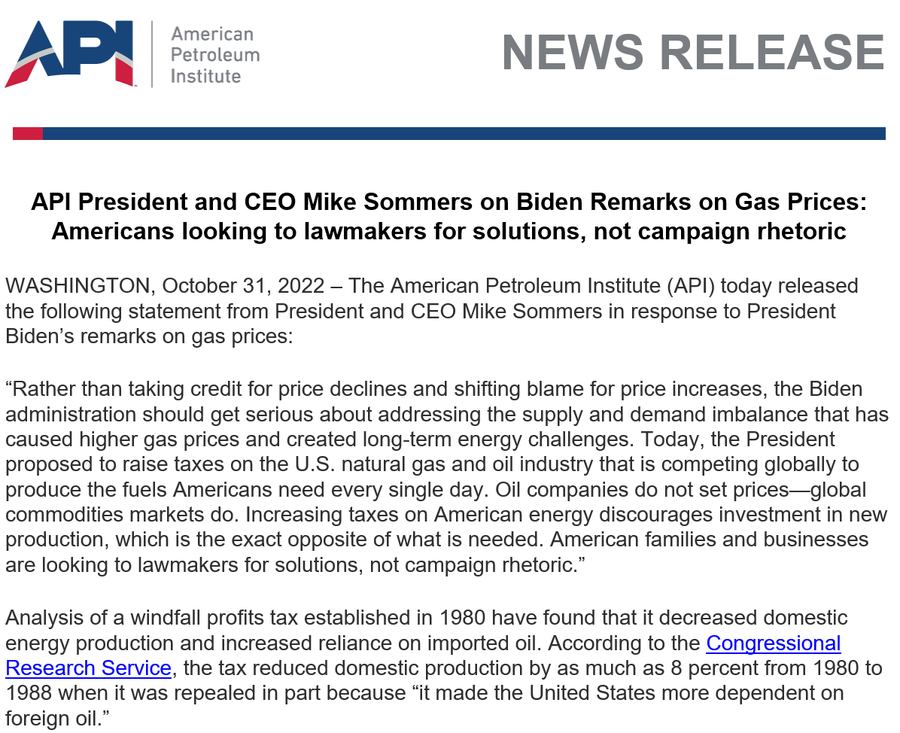 API
American
Petroleum
Institute

NEWS RELEASE

API President and CEO Mike Sommers on Biden Remarks on Gas Prices: Americans looking to lawmakers for solutions, not campaign rhetoric

WASHINGTON, October 31, 2022 – The American Petroleum Institute (API) today released the following statement from President and CEO Mike Sommers in response to President Biden's remarks on gas prices:

"Rather than taking credit for price declines and shifting blame for price increases, the Biden administration should get serious about addressing the supply and demand imbalance that has caused higher gas prices and created long-term energy challenges. Today, the President proposed to raise taxes on the U.S. natural gas and oil industry that is competing globally to produce the fuels Americans need every single day. Oil companies do not set prices—global commodities markets do. Increasing taxes on American energy discourages investment in new production, which is the exact opposite of what is needed. American families and businesses are looking to lawmakers for solutions, not campaign rhetoric."

Analysis of a windfall profits tax established in 1980 have found that it decreased domestic energy production and increased reliance on imported oil. According to the Congressional Research Service, the tax reduced domestic production by as much as 8 percent from 1980 to 1988 when it was repealed in part because "it made the United States more dependent on foreign oil."